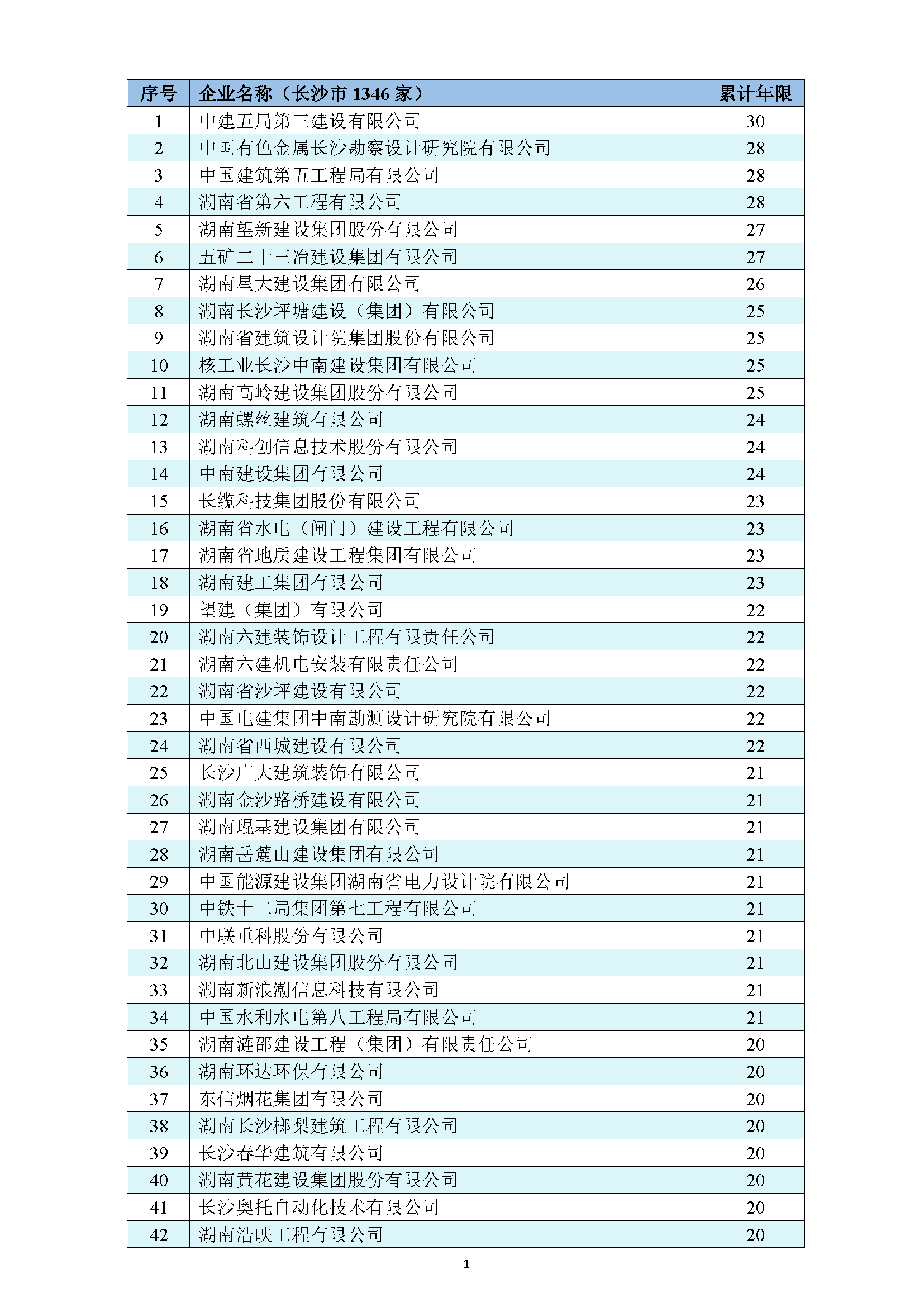 | 序号 | 企业名称（长沙市 1346 家） | 累计年限 |
|---|---|---|
| 1 | 中建五局第三建设有限公司 | 30 |
| 2 | 中国有色金属长沙勘察设计研究院有限公司 | 28 |
| 3 | 中国建筑第五工程局有限公司 | 28 |
| 4 | 湖南省第六工程有限公司 | 28 |
| 5 | 湖南望新建设集团股份有限公司 | 27 |
| 6 | 五矿二十三冶建设集团有限公司 | 27 |
| 7 | 湖南星大建设集团有限公司 | 26 |
| 8 | 湖南长沙坪塘建设（集团）有限公司 | 25 |
| 9 | 湖南省建筑设计院集团股份有限公司 | 25 |
| 10 | 核工业长沙中南建设集团有限公司 | 25 |
| 11 | 湖南高岭建设集团股份有限公司 | 25 |
| 12 | 湖南螺丝建筑有限公司 | 24 |
| 13 | 湖南科创信息技术股份有限公司 | 24 |
| 14 | 中南建设集团有限公司 | 24 |
| 15 | 长缆科技集团股份有限公司 | 23 |
| 16 | 湖南省水电（闸门）建设工程有限公司 | 23 |
| 17 | 湖南省地质建设工程集团有限公司 | 23 |
| 18 | 湖南建工集团有限公司 | 23 |
| 19 | 望建（集团）有限公司 | 22 |
| 20 | 湖南六建装饰设计工程有限责任公司 | 22 |
| 21 | 湖南六建机电安装有限责任公司 | 22 |
| 22 | 湖南省沙坪建设有限公司 | 22 |
| 23 | 中国电建集团中南勘测设计研究院有限公司 | 22 |
| 24 | 湖南省西城建设有限公司 | 22 |
| 25 | 长沙广大建筑装饰有限公司 | 21 |
| 26 | 湖南金沙路桥建设有限公司 | 21 |
| 27 | 湖南琨基建设集团有限公司 | 21 |
| 28 | 湖南岳麓山建设集团有限公司 | 21 |
| 29 | 中国能源建设集团湖南省电力设计院有限公司 | 21 |
| 30 | 中铁十二局集团第七工程有限公司 | 21 |
| 31 | 中联重科股份有限公司 | 21 |
| 32 | 湖南北山建设集团股份有限公司 | 21 |
| 33 | 湖南新浪潮信息科技有限公司 | 21 |
| 34 | 中国水利水电第八工程局有限公司 | 21 |
| 35 | 湖南涟邵建设工程（集团）有限责任公司 | 20 |
| 36 | 湖南环达环保有限公司 | 20 |
| 37 | 东信烟花集团有限公司 | 20 |
| 38 | 湖南长沙榔梨建筑工程有限公司 | 20 |
| 39 | 长沙春华建筑有限公司 | 20 |
| 40 | 湖南黄花建设集团股份有限公司 | 20 |
| 41 | 长沙奥托自动化技术有限公司 | 20 |
| 42 | 湖南浩映工程有限公司 | 20 |

1